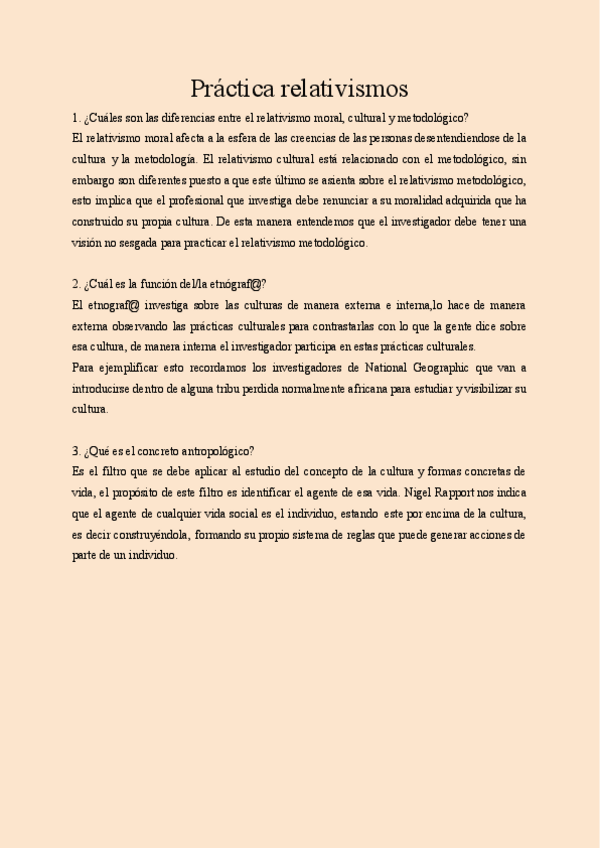 Práctica relativismos

1. ¿Cuáles son las diferencias entre el relativismo moral, cultural y metodológico?
El relativismo moral afecta a la esfera de las creencias de las personas desentendiendose de la cultura y la metodología. El relativismo cultural está relacionado con el metodológico, sin embargo son diferentes puesto a que este último se asienta sobre el relativismo metodológico, esto implica que el profesional que investiga debe renunciar a su moralidad adquirida que ha construido su propia cultura. De esta manera entendemos que el investigador debe tener una visión no sesgada para practicar el relativismo metodológico.

2. ¿Cuál es la función del/la etnógraf@?
El etnograf@ investiga sobre las culturas de manera externa e interna,lo hace de manera externa observando las prácticas culturales para contrastarlas con lo que la gente dice sobre esa cultura, de manera interna el investigador participa en estas prácticas culturales.
Para ejemplificar esto recordamos los investigadores de National Geographic que van a introducirse dentro de alguna tribu perdida normalmente africana para estudiar y visibilizar su cultura.

3. ¿Qué es el concreto antropológico?
Es el filtro que se debe aplicar al estudio del concepto de la cultura y formas concretas de vida, el propósito de este filtro es identificar el agente de esa vida. Nigel Rapport nos indica que el agente de cualquier vida social es el individuo, estando este por encima de la cultura, es decir construyéndola, formando su propio sistema de reglas que puede generar acciones de parte de un individuo.